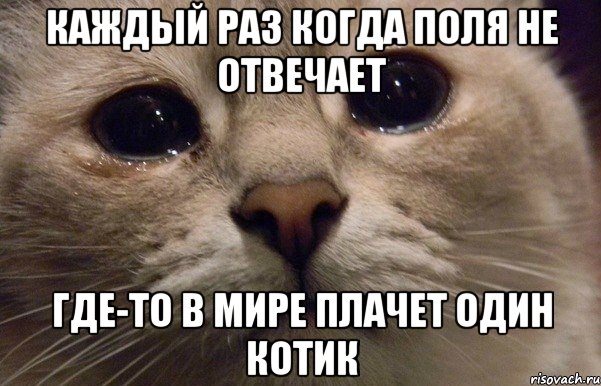 КАЖДЫЙ РАЗ КОГДА ПОЛЯ НЕ ОТВЕЧАЕТ

ГДЕ-ТО В МИРЕ ПЛАЧЕТ ОДИН КОТИК

risovach.ru